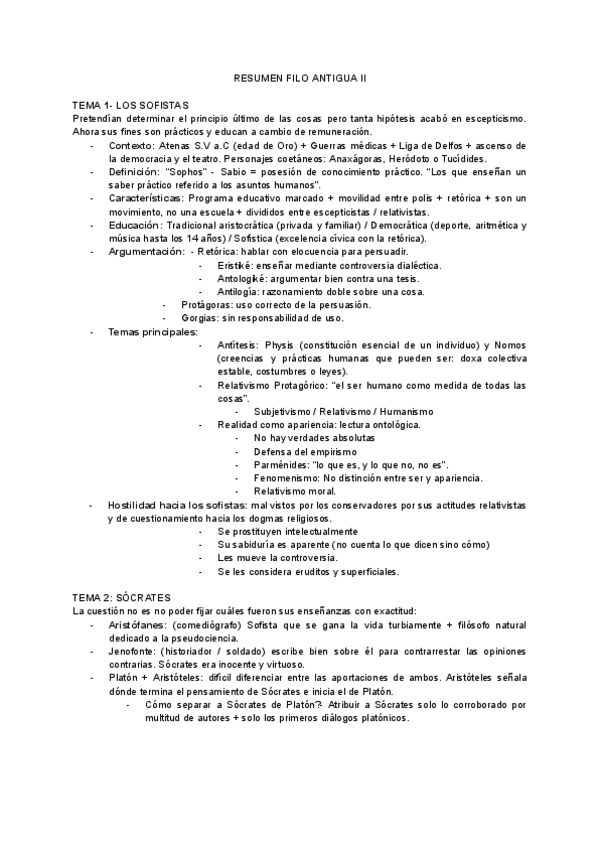 RESUMEN FILO ANTIGUA II

TEMA 1- LOS SOFISTAS
Pretendían determinar el principio último de las cosas pero tanta hipótesis acabó en escepticismo. Ahora sus fines son prácticos y educan a cambio de remuneración.

- Contexto: Atenas S.V a.C (edad de Oro) + Guerras médicas + Liga de Delfos + ascenso de la democracia y el teatro. Personajes coetáneos: Anaxágoras, Heródoto o Tucídides.
- Definición: "Sophos" - Sabio = posesión de conocimiento práctico. "Los que enseñan un saber práctico referido a los asuntos humanos".
- Características: Programa educativo marcado + movilidad entre polis + retórica + son un movimiento, no una escuela + divididos entre escepticistas / relativistas.
- Educación: Tradicional aristocrática (privada y familiar) / Democrática (deporte, aritmética y música hasta los 14 años) / Sofística (excelencia cívica con la retórica).
- Argumentación: - Retórica: hablar con elocuencia para persuadir.
  - Eristiké: enseñar mediante controversia dialéctica.
  - Antologiké: argumentar bien contra una tesis.
  - Antilogía: razonamiento doble sobre una cosa.
  - Protágoras: uso correcto de la persuasión.
  - Gorgias: sin responsabilidad de uso.
- Temas principales:
  - Antítesis: Physis (constitución esencial de un individuo) y Nomos (creencias y prácticas humanas que pueden ser: doxa colectiva estable, costumbres o leyes).
  - Relativismo Protagórico: "el ser humano como medida de todas las cosas".
    - Subjetivismo / Relativismo / Humanismo
  - Realidad como apariencia: lectura ontológica.
    - No hay verdades absolutas
    - Defensa del empirismo
    - Parménides: "lo que es, y lo que no, no es".
    - Fenomenismo: No distinción entre ser y apariencia.
    - Relativismo moral.
- Hostilidad hacia los sofistas: mal vistos por los conservadores por sus actitudes relativistas y de cuestionamiento hacia los dogmas religiosos.
  - Se prostituyen intelectualmente
  - Su sabiduría es aparente (no cuenta lo que dicen sino cómo)
  - Les mueve la controversia.
  - Se les considera eruditos y superficiales.

TEMA 2: SÓCRATES
La cuestión no es no poder fijar cuáles fueron sus enseñanzas con exactitud:

- Aristófanes: (comediógrafo) Sofista que se gana la vida turbiamente + filósofo natural dedicado a la pseudociencia.
- Jenofonte: (historiador / soldado) escribe bien sobre él para contrarrestar las opiniones contrarias. Sócrates era inocente y virtuoso.
- Platón + Aristóteles: difícil diferenciar entre las aportaciones de ambos. Aristóteles señala dónde termina el pensamiento de Sócrates e inicia el de Platón.
  - Cómo separar a Sócrates de Platón? Atribuir a Sócrates solo lo corroborado por multitud de autores + solo los primeros diálogos platónicos.